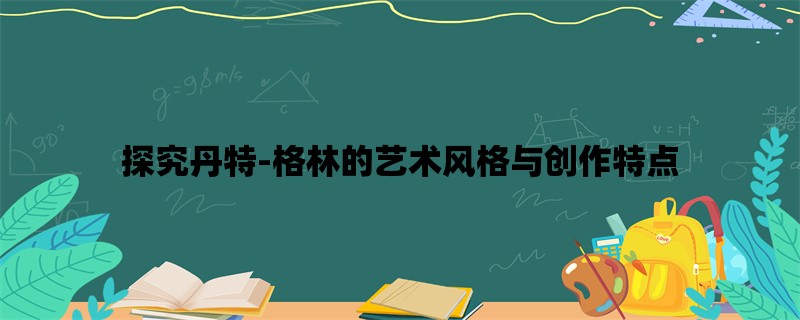 探究丹特-格林的艺术风格与创作特点